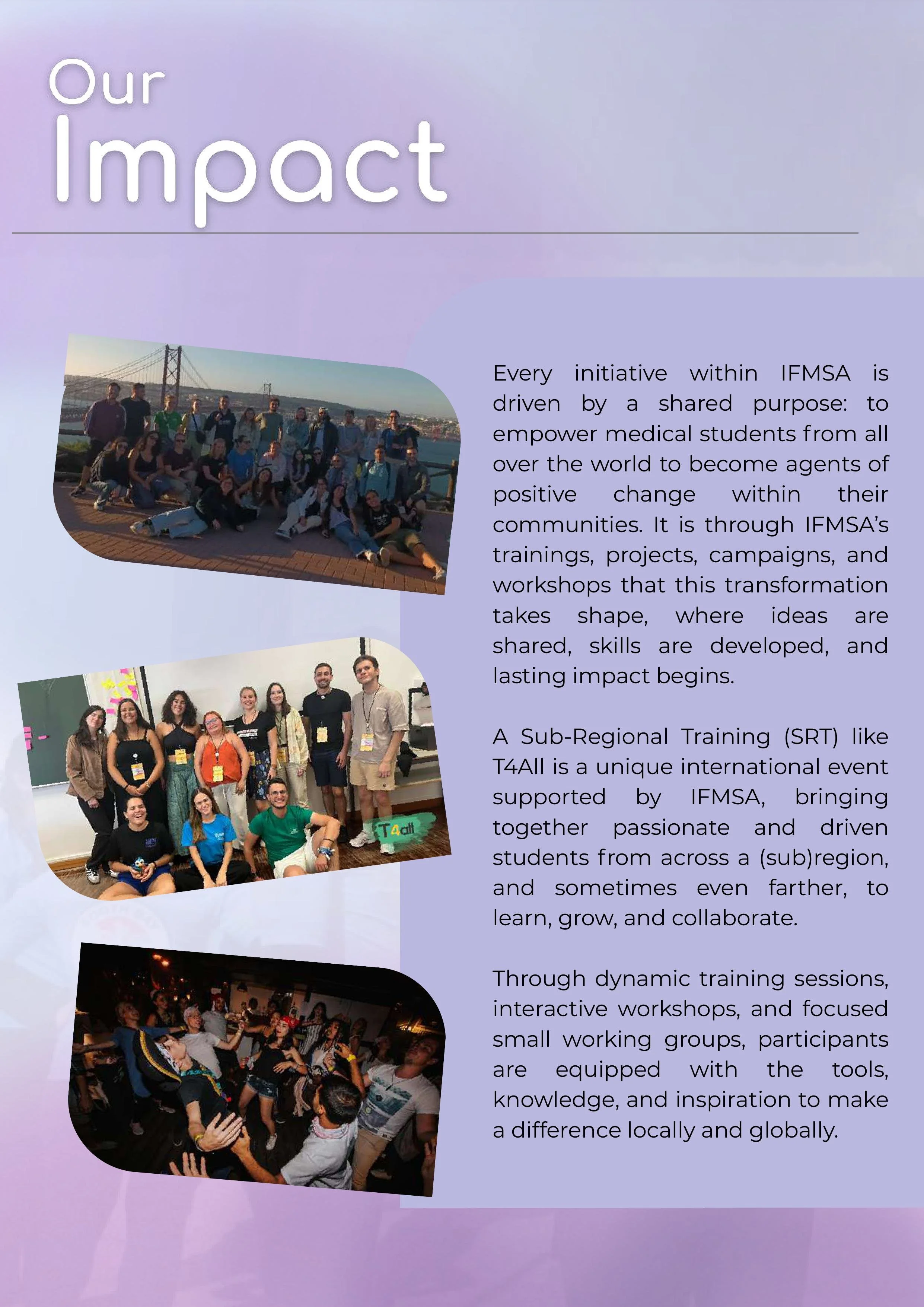 Our Impact

T4all

Every initiative within IFMSA is driven by a shared purpose: to empower medical students from all over the world to become agents of positive change within their communities. It is through IFMSA's trainings, projects, campaigns, and workshops that this transformation takes shape, where ideas are shared, skills are developed, and lasting impact begins.

A Sub-Regional Training (SRT) like T4All is a unique international event supported by IFMSA, bringing together passionate and driven students from across a (sub)region, and sometimes even farther, to learn, grow, and collaborate.

Through dynamic training sessions, interactive workshops, and focused small working groups, participants are equipped with the tools, knowledge, and inspiration to make a difference locally and globally.